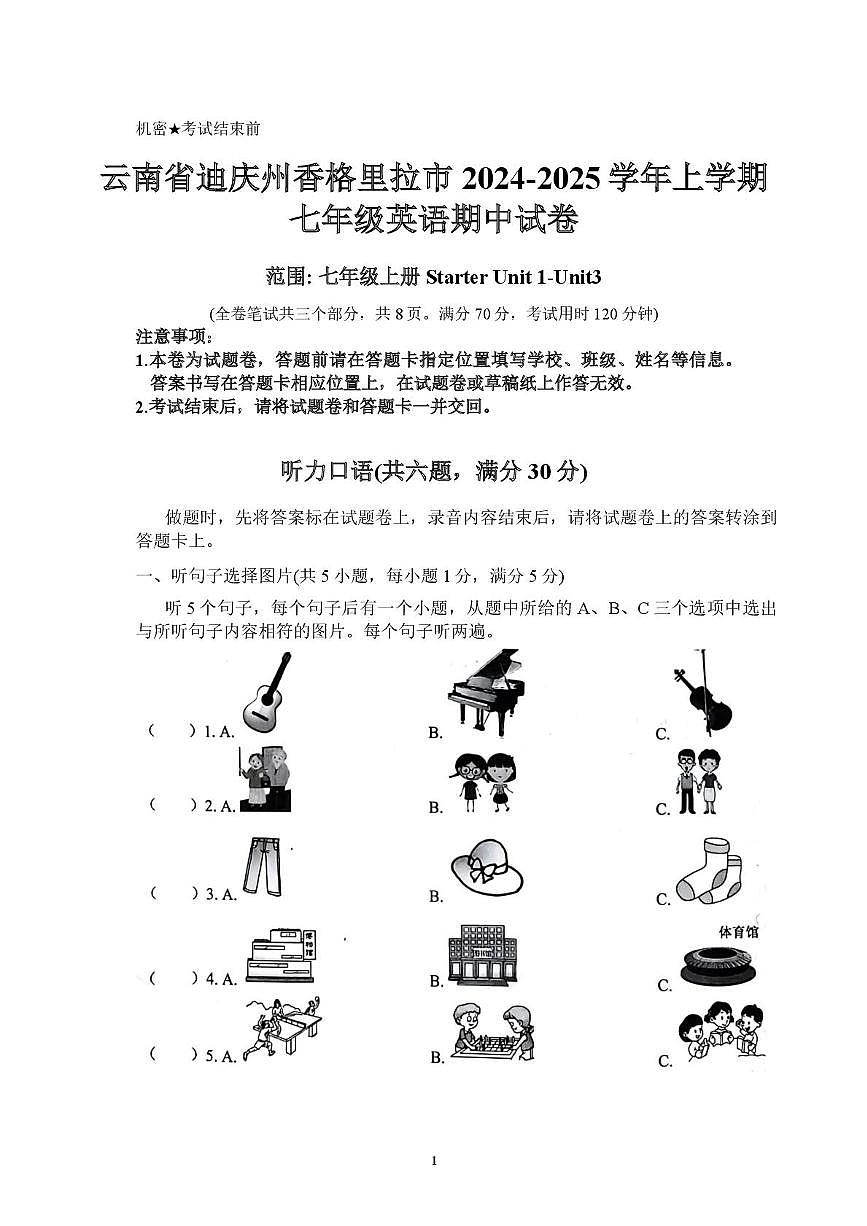 机密★考试结束前

云南省迪庆州香格里拉市 2024-2025 学年上学期
七年级英语期中试卷

范围: 七年级上册 Starter Unit 1-Unit3

(全卷笔试共三个部分，共 8 页。满分 70 分，考试用时 120 分钟)

注意事项：
1.本卷为试题卷，答题前请在答题卡指定位置填写学校、班级、姓名等信息。答案书写在答题卡相应位置上，在试题卷或草稿纸上作答无效。
2.考试结束后，请将试题卷和答题卡一并交回。

听力口语(共六题，满分 30 分)

做题时，先将答案标在试题卷上，录音内容结束后，请将试题卷上的答案转涂到答题卡上。

一、听句子选择图片(共 5 小题，每小题 1 分，满分 5 分)

听 5 个句子，每个句子后有一个小题，从题中所给的 A、B、C 三个选项中选出与所听句子内容相符的图片。每个句子听两遍。

( ) 1. A. B. C.
( ) 2. A. B. C.
( ) 3. A. B. C.
( ) 4. A. B. C. 体育馆
( ) 5. A. B. C.

1